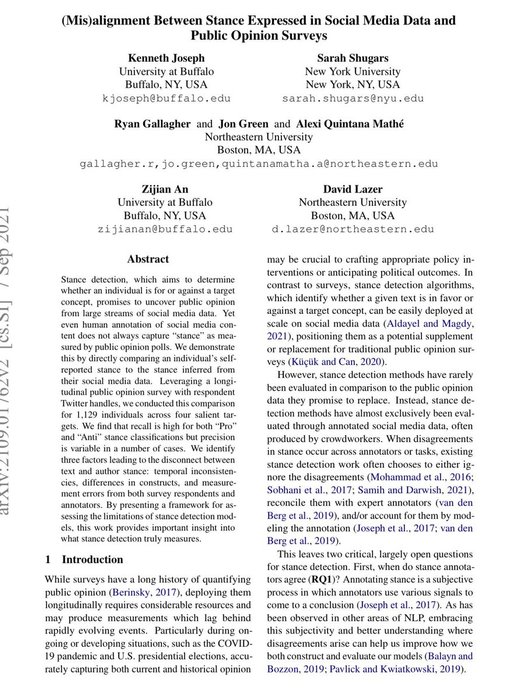 (Mis)alignment Between Stance Expressed in Social Media Data and Public Opinion Surveys

Kenneth Joseph
University at Buffalo
Buffalo, NY, USA
kjoseph@buffalo.edu

Sarah Shugars
New York University
New York, NY, USA
sarah.shugars@nyu.edu

Ryan Gallagher and Jon Green and Alexi Quintana Mathé
Northeastern University
Boston, MA, USA
gallagher.r,jo.green,quintanamatha.a@northeastern.edu

Zijian An
University at Buffalo
Buffalo, NY, USA
zijianan@buffalo.edu

David Lazer
Northeastern University
Boston, MA, USA
d.lazer@northeastern.edu

arXiv:2109.01762v2 [cs.SI] 7 Sep 2021

Abstract

Stance detection, which aims to determine whether an individual is for or against a target concept, promises to uncover public opinion from large streams of social media data. Yet even human annotation of social media content does not always capture "stance" as measured by public opinion polls. We demonstrate this by directly comparing an individual's self-reported stance to the stance inferred from their social media data. Leveraging a longitudinal public opinion survey with respondent Twitter handles, we conducted this comparison for 1,129 individuals across four salient targets. We find that recall is high for both "Pro" and "Anti" stance classifications but precision is variable in a number of cases. We identify three factors leading to the disconnect between text and author stance: temporal inconsistencies, differences in constructs, and measurement errors from both survey respondents and annotators. By presenting a framework for assessing the limitations of stance detection models, this work provides important insight into what stance detection truly measures.

1 Introduction

While surveys have a long history of quantifying public opinion (Berinsky, 2017), deploying them longitudinally requires considerable resources and may produce measurements which lag behind rapidly evolving events. Particularly during ongoing or developing situations, such as the COVID-19 pandemic and U.S. presidential elections, accurately capturing both current and historical opinion may be crucial to crafting appropriate policy interventions or anticipating political outcomes. In contrast to surveys, stance detection algorithms, which identify whether a given text is in favor or against a target concept, can be easily deployed at scale on social media data (Aldayel and Magdy, 2021), positioning them as a potential supplement or replacement for traditional public opinion surveys (Küçük and Can, 2020).

However, stance detection methods have rarely been evaluated in comparison to the public opinion data they promise to replace. Instead, stance detection methods have almost exclusively been evaluated through annotated social media data, often produced by crowdworkers. When disagreements in stance occur across annotators or tasks, existing stance detection work often chooses to either ignore the disagreements (Mohammad et al., 2016; Sobhani et al., 2017; Samih and Darwish, 2021), reconcile them with expert annotators (van den Berg et al., 2019), and/or account for them by modeling the annotation (Joseph et al., 2017; van den Berg et al., 2019).

This leaves two critical, largely open questions for stance detection. First, when do stance annotators agree (RQ1)? Annotating stance is a subjective process in which annotators use various signals to come to a conclusion (Joseph et al., 2017). As has been observed in other areas of NLP, embracing this subjectivity and better understanding where disagreements arise can help us improve how we both construct and evaluate our models (Balayn and Bozzon, 2019; Pavlick and Kwiatkowski, 2019).